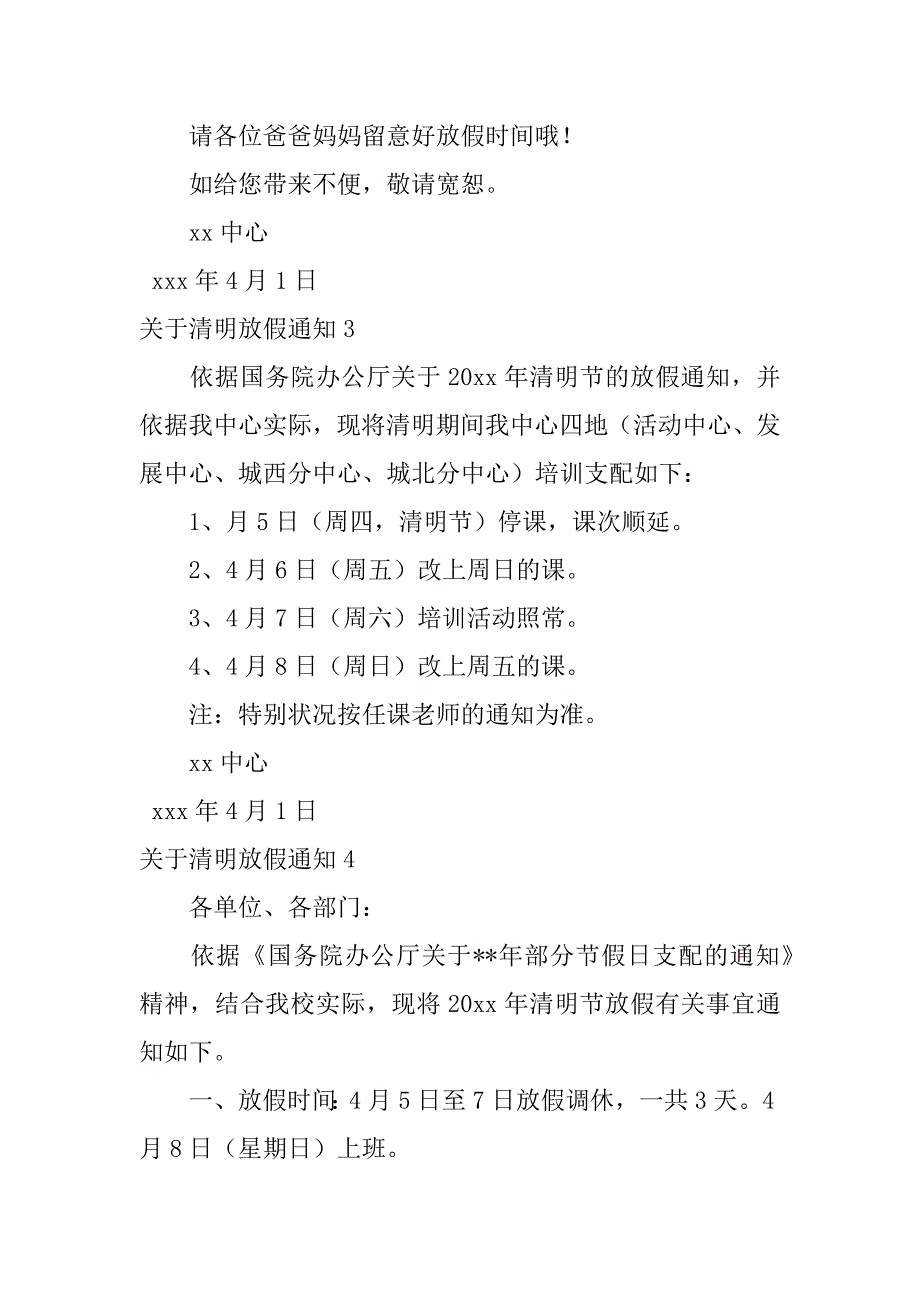 请各位爸爸妈妈留意好放假时间哦！

如给您带来不便，敬请宽恕。

xx 中心

xxx 年 4 月 1 日

关于清明放假通知 3

依据国务院办公厅关于 20xx 年清明节的放假通知，并依据我中心实际，现将清明期间我中心四地（活动中心、发展中心、城西分中心、城北分中心）培训支配如下：

1、月 5 日（周四，清明节）停课，课次顺延。

2、4 月 6 日（周五）改上周日的课。

3、4 月 7 日（周六）培训活动照常。

4、4 月 8 日（周日）改上周五的课。

注：特别状况按任课老师的通知为准。

xx 中心

xxx 年 4 月 1 日

关于清明放假通知 4

各单位、各部门：

依据《国务院办公厅关于**年部分节假日支配的通知》精神，结合我校实际，现将 20xx 年清明节放假有关事宜通知如下。

一、放假时间：4 月 5 日至 7 日放假调休，一共 3 天。4 月 8 日（星期日）上班。